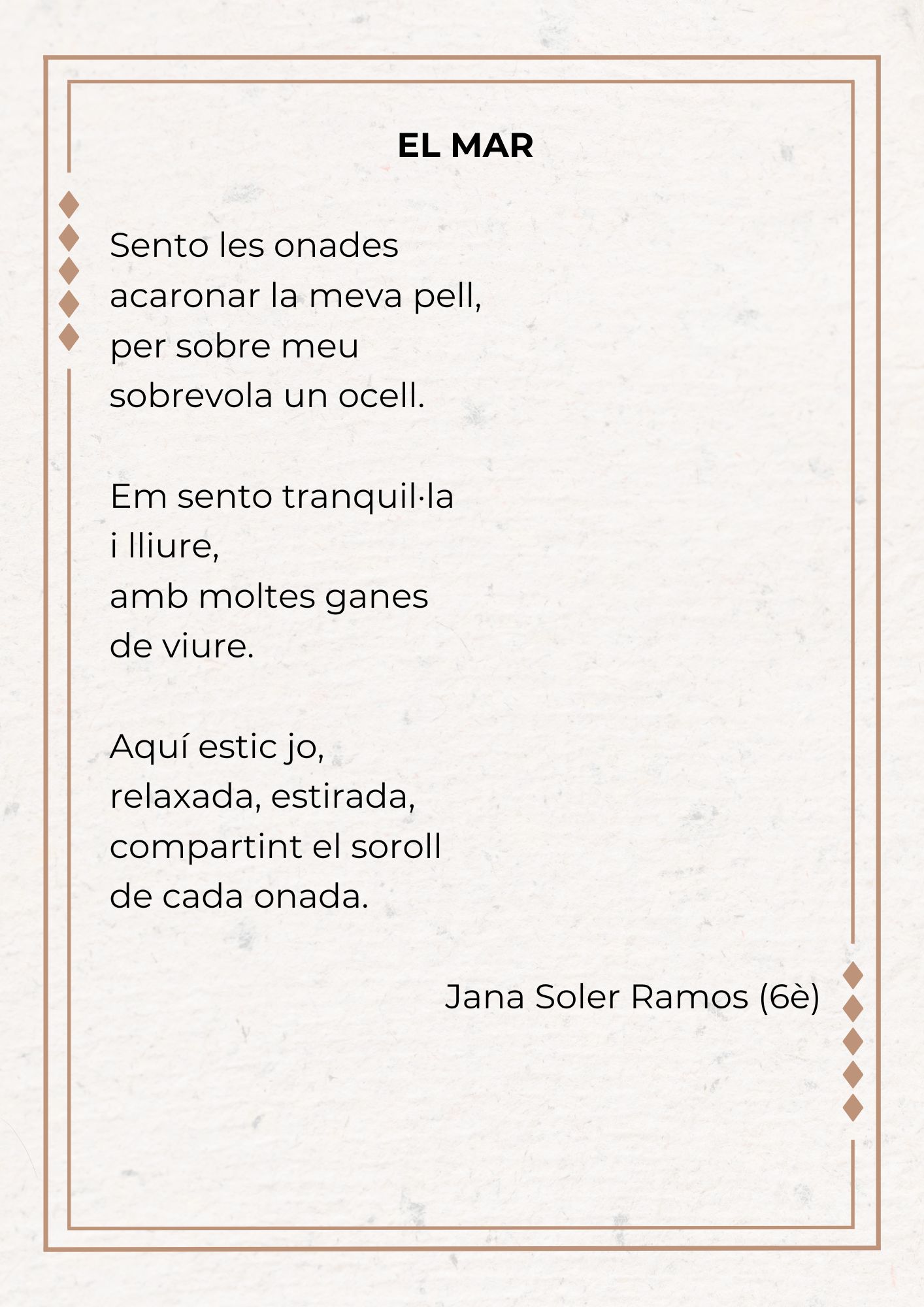 EL MAR

Sento les onades
acaronar la meva pell,
per sobre meu
sobrevola un ocell.

Em sento tranquil·la
i lliure,
amb moltes ganes
de viure.

Aquí estic jo,
relaxada, estirada,
compartint el soroll
de cada onada.

Jana Soler Ramos (6è)